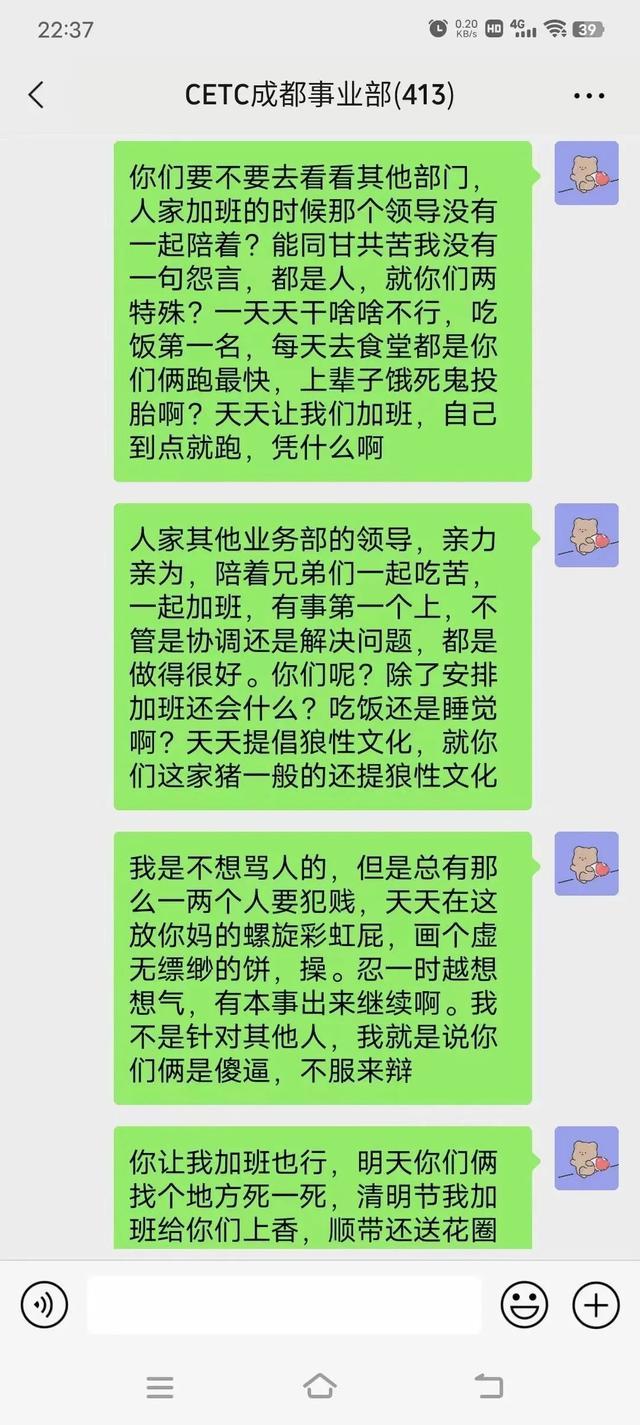 22:37 0.20 KB/s HD 4G 39

CETC成都事业部(413)

你们要不要去看看其他部门，人家加班的时候那个领导没有一起陪着？能同甘共苦我没有一句怨言，都是人，就你们两特殊？一天天干啥啥不行，吃饭第一名，每天去食堂都是你们俩跑最快，上辈子饿死鬼投胎啊？天天让我们加班，自己到点就跑，凭什么啊

人家其他业务部的领导，亲力亲为，陪着兄弟们一起吃苦，一起加班，有事第一个上，不管是协调还是解决问题，都是做得很好。你们呢？除了安排加班还会什么？吃饭还是睡觉啊？天天提倡狼性文化，就你们这家猪一般的还提狼性文化

我是不想骂人的，但是总有那么一两个人要犯贱，天天在这放你妈的螺旋彩虹屁，画个虚无缥缈的饼，操。忍一时越想想气，有本事出来继续啊。我不是针对其他人，我就是说你们俩是傻逼，不服来辩

你让我加班也行，明天你们俩找个地方死一死，清明节我加班给你们上香，顺带还送花圈